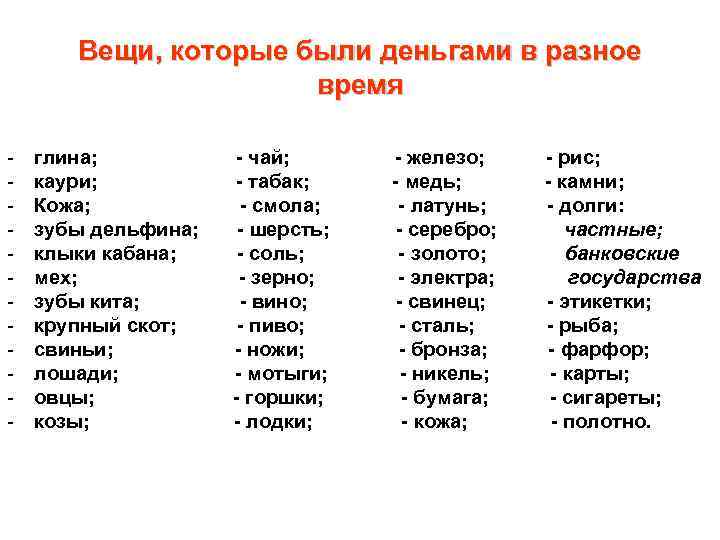 Вещи, которые были деньгами в разное время

- глина;
- каури;
- Кожа;
- зубы дельфина;
- клыки кабана;
- мех;
- зубы кита;
- крупный скот;
- свиньи;
- лошади;
- овцы;
- козы;

- чай;
- табак;
- смола;
- шерсть;
- соль;
- зерно;
- вино;
- пиво;
- ножи;
- мотыги;
- горшки;
- лодки;

- железо;
- медь;
- латунь;
- серебро;
- золото;
- электра;
- свинец;
- сталь;
- бронза;
- никель;
- бумага;
- кожа;

- рис;
- камни;
- долги:
частные;
банковские
государства
- этикетки;
- рыба;
- фарфор;
- карты;
- сигареты;
- полотно.